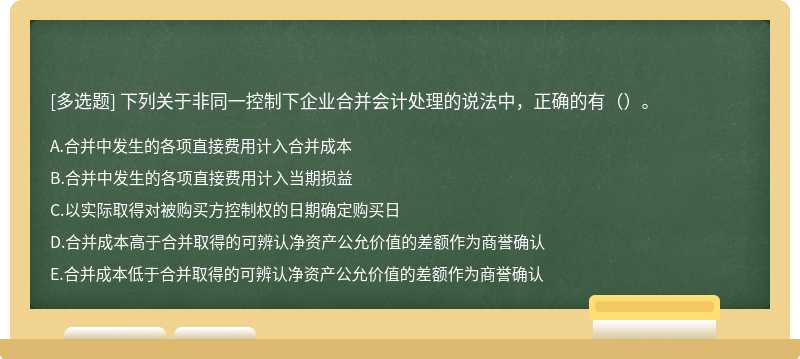 [多选题] 下列关于非同一控制下企业合并会计处理的说法中，正确的有（）。

A.合并中发生的各项直接费用计入合并成本

B.合并中发生的各项直接费用计入当期损益

C.以实际取得对被购买方控制权的日期确定购买日

D.合并成本高于合并取得的可辨认净资产公允价值的差额作为商誉确认

E.合并成本低于合并取得的可辨认净资产公允价值的差额作为商誉确认